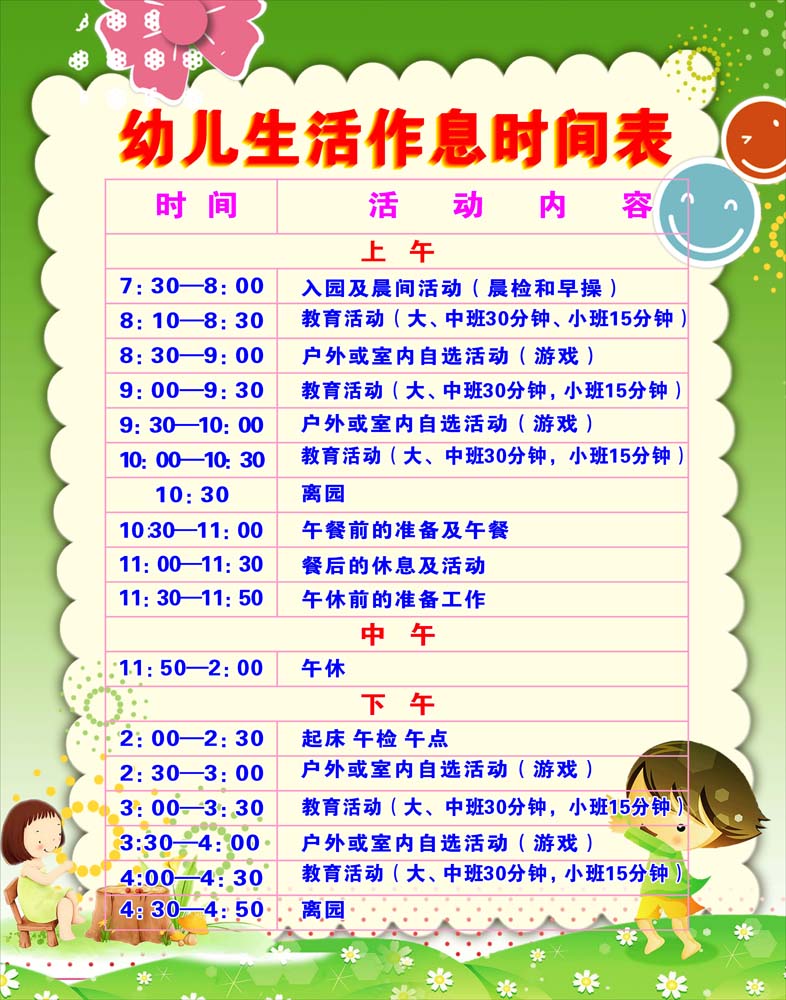 幼儿生活作息时间表

| 时 间 | 活 动 内 容 |
|---|---|
| 上 午 | |
| 7:30—8:00 | 入园及晨间活动（晨检和早操） |
| 8:10—8:30 | 教育活动（大、中班30分钟、小班15分钟） |
| 8:30—9:00 | 户外或室内自选活动（游戏） |
| 9:00—9:30 | 教育活动（大、中班30分钟，小班15分钟） |
| 9:30—10:00 | 户外或室内自选活动（游戏） |
| 10:00—10:30 | 教育活动（大、中班30分钟，小班15分钟） |
| 10:30 | 离园 |
| 10:30—11:00 | 午餐前的准备及午餐 |
| 11:00—11:30 | 餐后的休息及活动 |
| 11:30—11:50 | 午休前的准备工作 |
| 中 午 | |
| 11:50—2:00 | 午休 |
| 下 午 | |
| 2:00—2:30 | 起床 午检 午点 |
| 2:30—3:00 | 户外或室内自选活动（游戏） |
| 3:00—3:30 | 教育活动（大、中班30分钟，小班15分钟） |
| 3:30—4:00 | 户外或室内自选活动（游戏） |
| 4:00—4:30 | 教育活动（大、中班30分钟，小班15分钟） |
| 4:30—4:50 | 离园 |